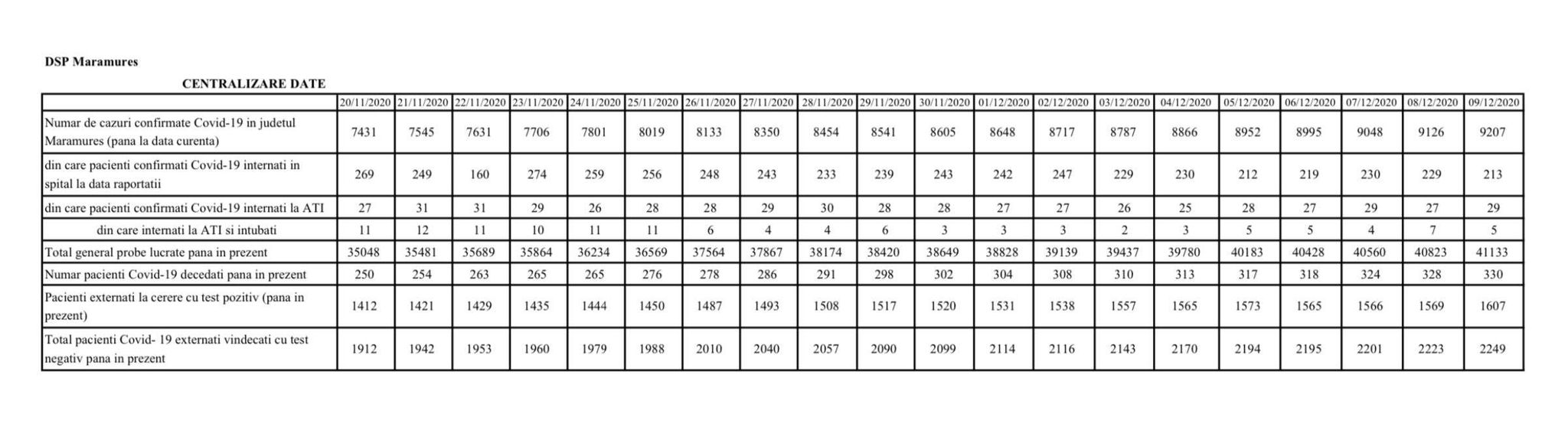 DSP Maramures

CENTRALIZARE DATE

| | 20/11/2020 | 21/11/2020 | 22/11/2020 | 23/11/2020 | 24/11/2020 | 25/11/2020 | 26/11/2020 | 27/11/2020 | 28/11/2020 | 29/11/2020 | 30/11/2020 | 01/12/2020 | 02/12/2020 | 03/12/2020 | 04/12/2020 | 05/12/2020 | 06/12/2020 | 07/12/2020 | 08/12/2020 | 09/12/2020 |
|---|---|---|---|---|---|---|---|---|---|---|---|---|---|---|---|---|---|---|---|---|
| Numar de cazuri confirmate Covid-19 in judetul Maramures (pana la data curenta) | 7431 | 7545 | 7631 | 7706 | 7801 | 8019 | 8133 | 8350 | 8454 | 8541 | 8605 | 8648 | 8717 | 8787 | 8866 | 8952 | 8995 | 9048 | 9126 | 9207 |
| din care pacienti confirmati Covid-19 internati in spital la data raportatii | 269 | 249 | 160 | 274 | 259 | 256 | 248 | 243 | 233 | 239 | 243 | 242 | 247 | 229 | 230 | 212 | 219 | 230 | 229 | 213 |
| din care pacienti confirmati Covid-19 internati la ATI | 27 | 31 | 31 | 29 | 26 | 28 | 28 | 29 | 30 | 28 | 28 | 27 | 27 | 26 | 25 | 28 | 27 | 29 | 27 | 29 |
| din care internati la ATI si intubati | 11 | 12 | 11 | 10 | 11 | 11 | 6 | 4 | 4 | 6 | 3 | 3 | 3 | 2 | 3 | 5 | 5 | 4 | 7 | 5 |
| Total general probe lucrate pana in prezent | 35048 | 35481 | 35689 | 35864 | 36234 | 36569 | 37564 | 37867 | 38174 | 38420 | 38649 | 38828 | 39139 | 39437 | 39780 | 40183 | 40428 | 40560 | 40823 | 41133 |
| Numar pacienti Covid-19 decedati pana in prezent | 250 | 254 | 263 | 265 | 265 | 276 | 278 | 286 | 291 | 298 | 302 | 304 | 308 | 310 | 313 | 317 | 318 | 324 | 328 | 330 |
| Pacienti externati la cerere cu test pozitiv (pana in prezent) | 1412 | 1421 | 1429 | 1435 | 1444 | 1450 | 1487 | 1493 | 1508 | 1517 | 1520 | 1531 | 1538 | 1557 | 1565 | 1573 | 1565 | 1566 | 1569 | 1607 |
| Total pacienti Covid- 19 externati vindecati cu test negativ pana in prezent | 1912 | 1942 | 1953 | 1960 | 1979 | 1988 | 2010 | 2040 | 2057 | 2090 | 2099 | 2114 | 2116 | 2143 | 2170 | 2194 | 2195 | 2201 | 2223 | 2249 |